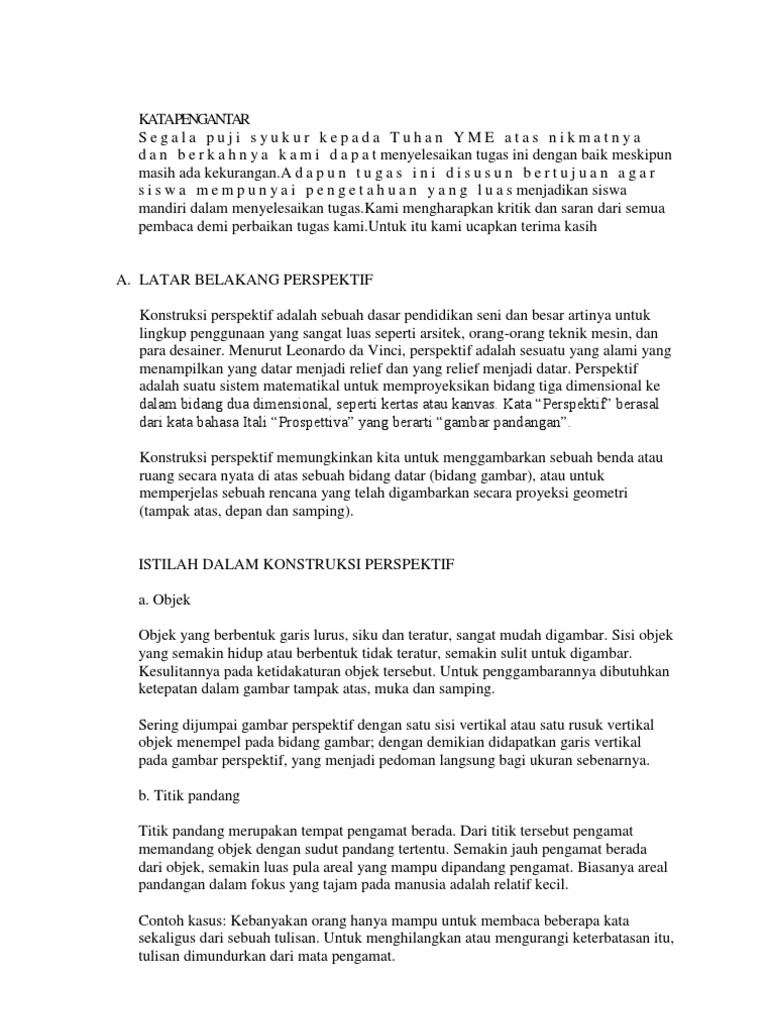 KATAPENGANTAR
Segala puji syukur kepada Tuhan YME atas nikmatnya dan berkahnya kami dapat menyelesaikan tugas ini dengan baik meskipun masih ada kekurangan.Adapun tugas ini disusun bertujuan agar siswa mempunyai pengetahuan yang luas menjadikan siswa mandiri dalam menyelesaikan tugas.Kami mengharapkan kritik dan saran dari semua pembaca demi perbaikan tugas kami.Untuk itu kami ucapkan terima kasih

A. LATAR BELAKANG PERSPEKTIF

Konstruksi perspektif adalah sebuah dasar pendidikan seni dan besar artinya untuk lingkup penggunaan yang sangat luas seperti arsitek, orang-orang teknik mesin, dan para desainer. Menurut Leonardo da Vinci, perspektif adalah sesuatu yang alami yang menampilkan yang datar menjadi relief dan yang relief menjadi datar. Perspektif adalah suatu sistem matematikal untuk memproyeksikan bidang tiga dimensional ke dalam bidang dua dimensional, seperti kertas atau kanvas. Kata “Perspektif” berasal dari kata bahasa Itali “Prospettiva” yang berarti “gambar pandangan”.

Konstruksi perspektif memungkinkan kita untuk menggambarkan sebuah benda atau ruang secara nyata di atas sebuah bidang datar (bidang gambar), atau untuk memperjelas sebuah rencana yang telah digambarkan secara proyeksi geometri (tampak atas, depan dan samping).

ISTILAH DALAM KONSTRUKSI PERSPEKTIF

a. Objek

Objek yang berbentuk garis lurus, siku dan teratur, sangat mudah digambar. Sisi objek yang semakin hidup atau berbentuk tidak teratur, semakin sulit untuk digambar. Kesulitannya pada ketidakaturan objek tersebut. Untuk penggambarannya dibutuhkan ketepatan dalam gambar tampak atas, muka dan samping.

Sering dijumpai gambar perspektif dengan satu sisi vertikal atau satu rusuk vertikal objek menempel pada bidang gambar; dengan demikian didapatkan garis vertikal pada gambar perspektif, yang menjadi pedoman langsung bagi ukuran sebenarnya.

b. Titik pandang

Titik pandang merupakan tempat pengamat berada. Dari titik tersebut pengamat memandang objek dengan sudut pandang tertentu. Semakin jauh pengamat berada dari objek, semakin luas pula areal yang mampu dipandang pengamat. Biasanya areal pandangan dalam fokus yang tajam pada manusia adalah relatif kecil.

Contoh kasus: Kebanyakan orang hanya mampu untuk membaca beberapa kata sekaligus dari sebuah tulisan. Untuk menghilangkan atau mengurangi keterbatasan itu, tulisan dimundurkan dari mata pengamat.